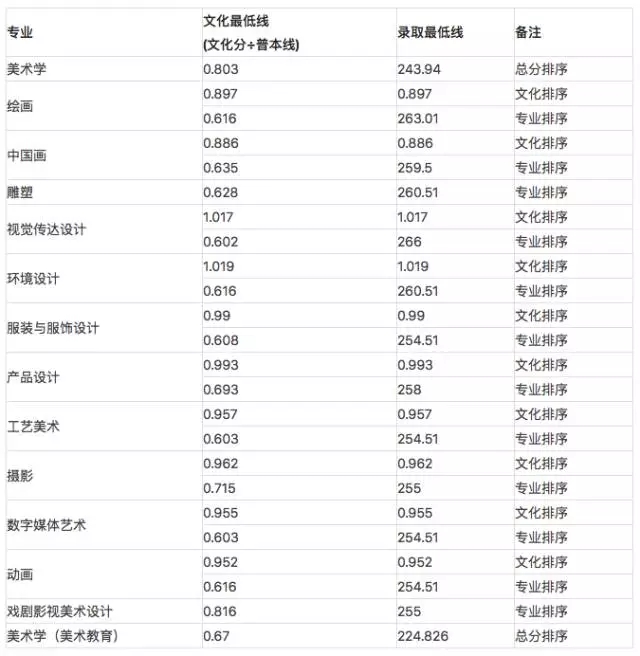 | 专业 | 文化最低线 (文化分÷普本线) | 录取最低线 | 备注 |
|---|---|---|---|
| 美术学 | 0.803 | 243.94 | 总分排序 |
| 绘画 | 0.897 | 0.897 | 文化排序 |
|  | 0.616 | 263.01 | 专业排序 |
| 中国画 | 0.886 | 0.886 | 文化排序 |
|  | 0.635 | 259.5 | 专业排序 |
| 雕塑 | 0.628 | 260.51 | 专业排序 |
| 视觉传达设计 | 1.017 | 1.017 | 文化排序 |
|  | 0.602 | 266 | 专业排序 |
| 环境设计 | 1.019 | 1.019 | 文化排序 |
|  | 0.616 | 260.51 | 专业排序 |
| 服装与服饰设计 | 0.99 | 0.99 | 文化排序 |
|  | 0.608 | 254.51 | 专业排序 |
| 产品设计 | 0.993 | 0.993 | 文化排序 |
|  | 0.693 | 258 | 专业排序 |
| 工艺美术 | 0.957 | 0.957 | 文化排序 |
|  | 0.603 | 254.51 | 专业排序 |
| 摄影 | 0.962 | 0.962 | 文化排序 |
|  | 0.715 | 255 | 专业排序 |
| 数字媒体艺术 | 0.955 | 0.955 | 文化排序 |
|  | 0.603 | 254.51 | 专业排序 |
| 动画 | 0.952 | 0.952 | 文化排序 |
|  | 0.616 | 254.51 | 专业排序 |
| 戏剧影视美术设计 | 0.816 | 255 | 专业排序 |
| 美术学（美术教育） | 0.67 | 224.826 | 总分排序 |